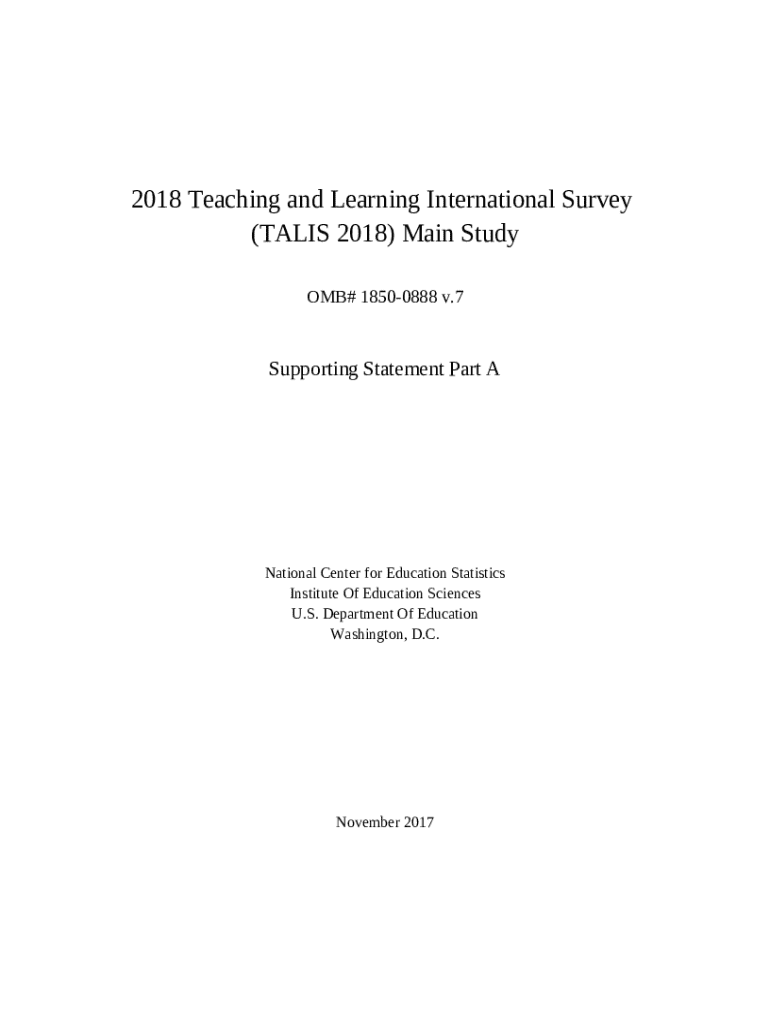 2018 Teaching and Learning International Survey (TALIS 2018) Main Study

OMB# 1850-0888 v.7

Supporting Statement Part A

National Center for Education Statistics
Institute Of Education Sciences
U.S. Department Of Education
Washington, D.C.

November 2017